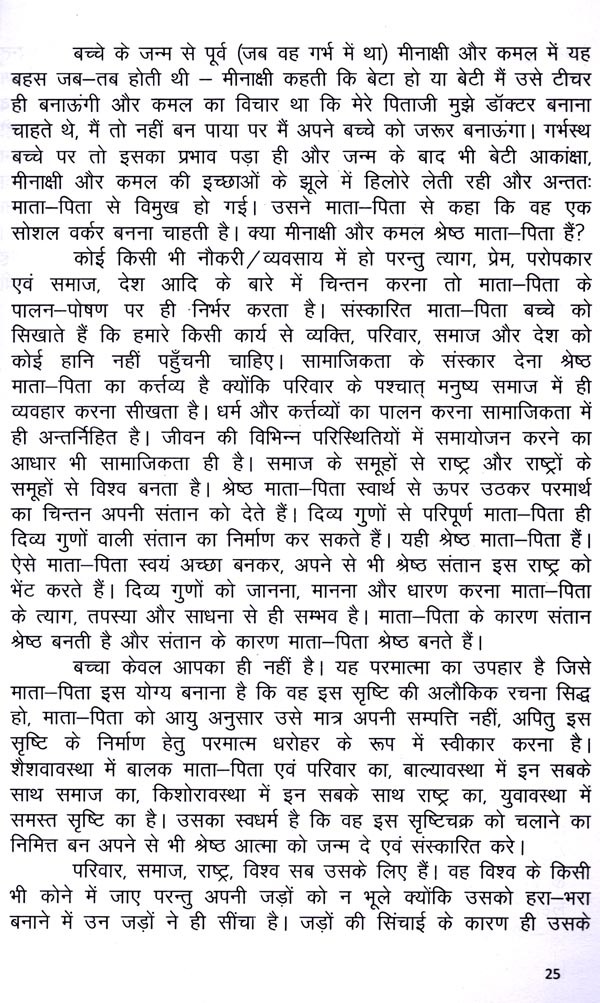 बच्चे के जन्म से पूर्व (जब वह गर्भ में था) मीनाक्षी और कमल में यह बहस जब–तब होती थी – मीनाक्षी कहती कि बेटा हो या बेटी मैं उसे टीचर ही बनाऊंगी और कमल का विचार था कि मेरे पिताजी मुझे डॉक्टर बनाना चाहते थे, मैं तो नहीं बन पाया पर मैं अपने बच्चे को जरूर बनाऊंगा। गर्भस्थ बच्चे पर तो इसका प्रभाव पड़ा ही और जन्म के बाद भी बेटी आकांक्षा, मीनाक्षी और कमल की इच्छाओं के झूले में हिलोरे लेती रही और अन्ततः माता–पिता से विमुख हो गई। उसने माता–पिता से कहा कि वह एक सोशल वर्कर बनना चाहती है। क्या मीनाक्षी और कमल श्रेष्ठ माता–पिता हैं?

कोई किसी भी नौकरी/व्यवसाय में हो परन्तु त्याग, प्रेम, परोपकार एवं समाज, देश आदि के बारे में चिन्तन करना तो माता–पिता के पालन–पोषण पर ही निर्भर करता है। संस्कारित माता–पिता बच्चे को सिखाते हैं कि हमारे किसी कार्य से व्यक्ति, परिवार, समाज और देश को कोई हानि नहीं पहुँचनी चाहिए। सामाजिकता के संस्कार देना श्रेष्ठ माता–पिता का कर्त्तव्य है क्योंकि परिवार के पश्चात् मनुष्य समाज में ही व्यवहार करना सीखता है। धर्म और कर्त्तव्यों का पालन करना सामाजिकता में ही अन्तर्निहित है। जीवन की विभिन्न परिस्थितियों में समायोजन करने का आधार भी सामाजिकता ही है। समाज के समूहों से राष्ट्र और राष्ट्रों के समूहों से विश्व बनता है। श्रेष्ठ माता–पिता स्वार्थ से ऊपर उठकर परमार्थ का चिन्तन अपनी संतान को देते हैं। दिव्य गुणों से परिपूर्ण माता–पिता ही दिव्य गुणों वाली संतान का निर्माण कर सकते हैं। यही श्रेष्ठ माता–पिता हैं। ऐसे माता–पिता स्वयं अच्छा बनकर, अपने से भी श्रेष्ठ संतान इस राष्ट्र को भेंट करते हैं। दिव्य गुणों को जानना, मानना और धारण करना माता–पिता के त्याग, तपस्या और साधना से ही सम्भव है। माता–पिता के कारण संतान श्रेष्ठ बनती है और संतान के कारण माता–पिता श्रेष्ठ बनते हैं।

बच्चा केवल आपका ही नहीं है। यह परमात्मा का उपहार है जिसे माता–पिता इस योग्य बनाना है कि वह इस सृष्टि की अलौकिक रचना सिद्ध हो, माता–पिता को आयु अनुसार उसे मात्र अपनी सम्पत्ति नहीं, अपितु इस सृष्टि के निर्माण हेतु परमात्म धरोहर के रूप में स्वीकार करना है। शैशवावस्था में बालक माता–पिता एवं परिवार का, बाल्यावस्था में इन सबके साथ समाज का, किशोरावस्था में इन सबके साथ राष्ट्र का, युवावस्था में समस्त सृष्टि का है। उसका स्वधर्म है कि वह इस सृष्टिचक्र को चलाने का निमित्त बन अपने से भी श्रेष्ठ आत्मा को जन्म दे एवं संस्कारित करे।

परिवार, समाज, राष्ट्र, विश्व सब उसके लिए हैं। वह विश्व के किसी भी कोने में जाए परन्तु अपनी जड़ों को न भूले क्योंकि उसको हरा–भरा बनाने में उन जड़ों ने ही सींचा है। जड़ों की सिंचाई के कारण ही उसके

25